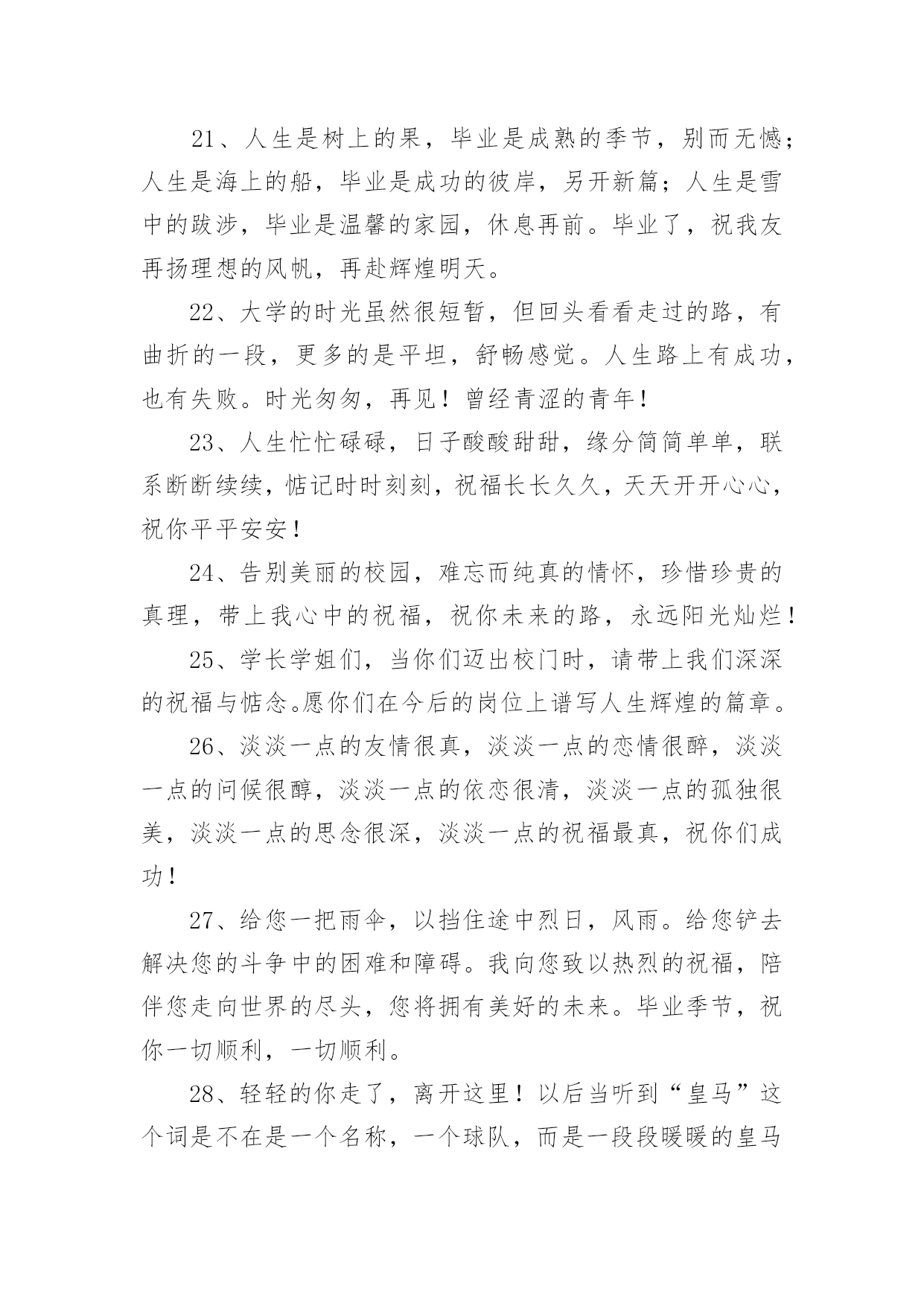 21、人生是树上的果，毕业是成熟的季节，别而无憾；人生是海上的船，毕业是成功的彼岸，另开新篇；人生是雪中的跋涉，毕业是温馨的家园，休息再前。毕业了，祝我友再扬理想的风帆，再赴辉煌明天。

22、大学的时光虽然很短暂，但回头看看走过的路，有曲折的一段，更多的是平坦，舒畅感觉。人生路上有成功，也有失败。时光匆匆，再见！曾经青涩的青年！

23、人生忙忙碌碌，日子酸酸甜甜，缘分简简单单，联系断断续续，惦记时时刻刻，祝福长长久久，天天开开心心，祝你平平安安！

24、告别美丽的校园，难忘而纯真的情怀，珍惜珍贵的真理，带上我心中的祝福，祝你未来的路，永远阳光灿烂！

25、学长学姐们，当你们迈出校门时，请带上我们深深的祝福与惦念。愿你们在今后的岗位上谱写人生辉煌的篇章。

26、淡淡一点的友情很真，淡淡一点的恋情很醉，淡淡一点的问候很醇，淡淡一点的依恋很清，淡淡一点的孤独很美，淡淡一点的思念很深，淡淡一点的祝福最真，祝你们成功！

27、给您一把雨伞，以挡住途中烈日，风雨。给您铲去解决您的斗争中的困难和障碍。我向您致以热烈的祝福，陪伴您走向世界的尽头，您将拥有美好的未来。毕业季节，祝你一切顺利，一切顺利。

28、轻轻的你走了，离开这里！以后当听到“皇马”这个词是不在是一个名称，一个球队，而是一段段暖暖的皇马